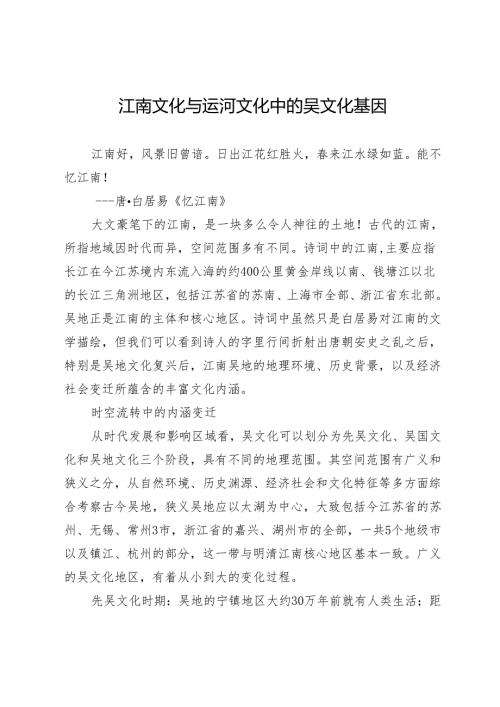 江南文化与运河文化中的吴文化基因

江南好，风景旧曾谙。日出江花红胜火，春来江水绿如蓝。能不忆江南！

---唐•白居易《忆江南》

大文豪笔下的江南，是一块多么令人神往的土地！古代的江南，所指地域因时代而异，空间范围多有不同。诗词中的江南，主要应指长江在今江苏境内东流入海的约400公里黄金岸线以南、钱塘江以北的长江三角洲地区，包括江苏省的苏南、上海市全部、浙江省东北部。吴地正是江南的主体和核心地区。诗词中虽然只是白居易对江南的文学描绘，但我们可以看到诗人的字里行间折射出唐朝安史之乱之后，特别是吴地文化复兴后，江南吴地的地理环境、历史背景，以及经济社会变迁所蕴含的丰富文化内涵。

时空流转中的内涵变迁

从时代发展和影响区域看，吴文化可以划分为先吴文化、吴国文化和吴地文化三个阶段，具有不同的地理范围。其空间范围有广义和狭义之分，从自然环境、历史渊源、经济社会和文化特征等多方面综合考察古今吴地，狭义吴地应以太湖为中心，大致包括今江苏省的苏州、无锡、常州3市，浙江省的嘉兴、湖州市的全部，一共5个地级市以及镇江、杭州的部分，这一带与明清江南核心地区基本一致。广义的吴文化地区，有着从小到大的变化过程。

先吴文化时期：吴地的宁镇地区大约30万年前就有人类生活；距